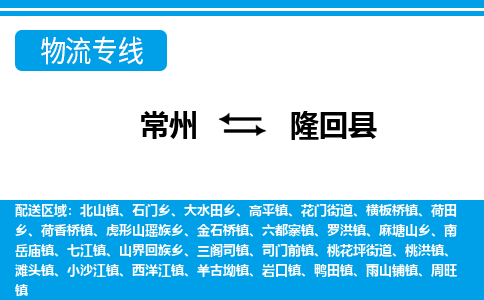 物流专线

常州 隆回县

配送区域：北山镇、石门乡、大水田乡、高平镇、花门街道、横板桥镇、荷田乡、荷香桥镇、虎形山瑶族乡、金石桥镇、六都寨镇、罗洪镇、麻塘山乡、南岳庙镇、七江镇、山界回族乡、三阁司镇、司门前镇、桃花坪街道、桃洪镇、滩头镇、小沙江镇、西洋江镇、羊古坳镇、岩口镇、鸭田镇、雨山铺镇、周旺镇